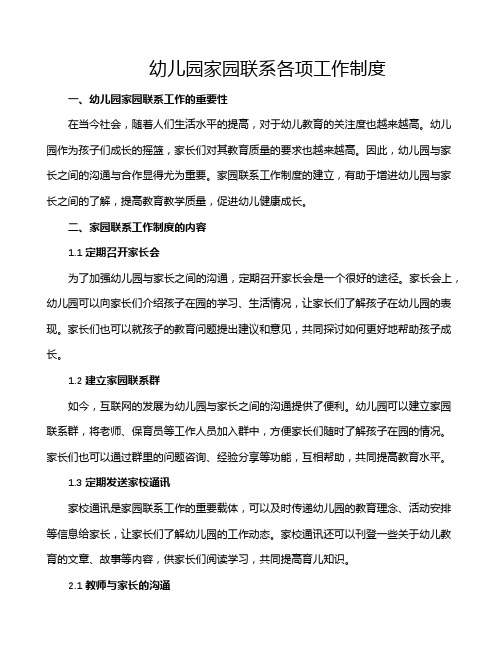 幼儿园家园联系各项工作制度

一、幼儿园家园联系工作的重要性

在当今社会，随着人们生活水平的提高，对于幼儿教育的关注度也越来越高。幼儿园作为孩子们成长的摇篮，家长们对其教育质量的要求也越来越高。因此，幼儿园与家长之间的沟通与合作显得尤为重要。家园联系工作制度的建立，有助于增进幼儿园与家长之间的了解，提高教育教学质量，促进幼儿健康成长。

二、家园联系工作制度的内容

1.1 定期召开家长会

为了加强幼儿园与家长之间的沟通，定期召开家长会是一个很好的途径。家长会上，幼儿园可以向家长们介绍孩子在园的学习、生活情况，让家长们了解孩子在幼儿园的表现。家长们也可以就孩子的教育问题提出建议和意见，共同探讨如何更好地帮助孩子成长。

1.2 建立家园联系群

如今，互联网的发展为幼儿园与家长之间的沟通提供了便利。幼儿园可以建立家园联系群，将老师、保育员等工作人员加入群中，方便家长们随时了解孩子在园的情况。家长们也可以通过群里的问题咨询、经验分享等功能，互相帮助，共同提高教育水平。

1.3 定期发送家校通讯

家校通讯是家园联系工作的重要载体，可以及时传递幼儿园的教育理念、活动安排等信息给家长，让家长们了解幼儿园的工作动态。家校通讯还可以刊登一些关于幼儿教育的文章、故事等内容，供家长们阅读学习，共同提高育儿知识。

2.1 教师与家长的沟通